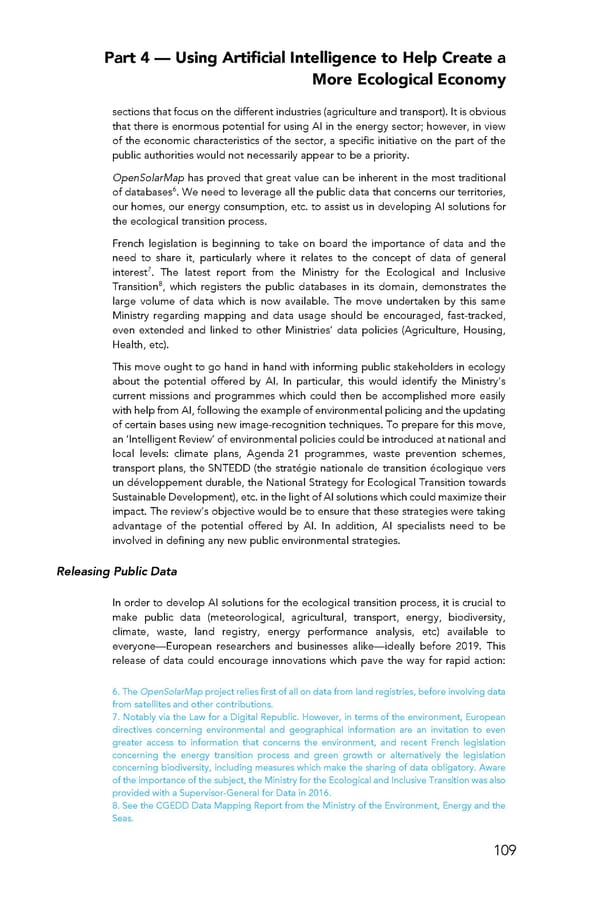 Part 4 — Using Artificial Intelligence to Help Create a More Ecological Economy

sections that focus on the different industries (agriculture and transport). It is obvious that there is enormous potential for using AI in the energy sector; however, in view of the economic characteristics of the sector, a specific initiative on the part of the public authorities would not necessarily appear to be a priority.

OpenSolarMap has proved that great value can be inherent in the most traditional of databases$^6$. We need to leverage all the public data that concerns our territories, our homes, our energy consumption, etc. to assist us in developing AI solutions for the ecological transition process.

French legislation is beginning to take on board the importance of data and the need to share it, particularly where it relates to the concept of data of general interest$^7$. The latest report from the Ministry for the Ecological and Inclusive Transition$^8$, which registers the public databases in its domain, demonstrates the large volume of data which is now available. The move undertaken by this same Ministry regarding mapping and data usage should be encouraged, fast-tracked, even extended and linked to other Ministries' data policies (Agriculture, Housing, Health, etc).

This move ought to go hand in hand with informing public stakeholders in ecology about the potential offered by AI. In particular, this would identify the Ministry's current missions and programmes which could then be accomplished more easily with help from AI, following the example of environmental policing and the updating of certain bases using new image-recognition techniques. To prepare for this move, an 'Intelligent Review' of environmental policies could be introduced at national and local levels: climate plans, Agenda 21 programmes, waste prevention schemes, transport plans, the SNTEDD (the stratégie nationale de transition écologique vers un développement durable, the National Strategy for Ecological Transition towards Sustainable Development), etc. in the light of AI solutions which could maximize their impact. The review's objective would be to ensure that these strategies were taking advantage of the potential offered by AI. In addition, AI specialists need to be involved in defining any new public environmental strategies.

Releasing Public Data

In order to develop AI solutions for the ecological transition process, it is crucial to make public data (meteorological, agricultural, transport, energy, biodiversity, climate, waste, land registry, energy performance analysis, etc) available to everyone—European researchers and businesses alike—ideally before 2019. This release of data could encourage innovations which pave the way for rapid action:

6. The OpenSolarMap project relies first of all on data from land registries, before involving data from satellites and other contributions.
7. Notably via the Law for a Digital Republic. However, in terms of the environment, European directives concerning environmental and geographical information are an invitation to even greater access to information that concerns the environment, and recent French legislation concerning the energy transition process and green growth or alternatively the legislation concerning biodiversity, including measures which make the sharing of data obligatory. Aware of the importance of the subject, the Ministry for the Ecological and Inclusive Transition was also provided with a Supervisor-General for Data in 2016.
8. See the CGEDD Data Mapping Report from the Ministry of the Environment, Energy and the Seas.

109